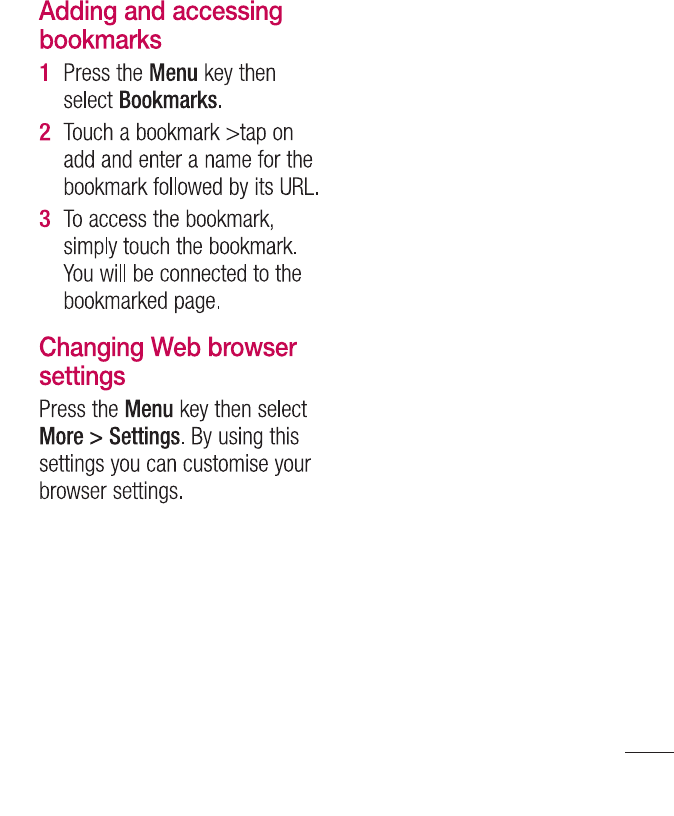 Adding and accessing bookmarks

1 Press the Menu key then select Bookmarks.

2 Touch a bookmark >tap on add and enter a name for the bookmark followed by its URL.

3 To access the bookmark, simply touch the bookmark. You will be connected to the bookmarked page.

Changing Web browser settings

Press the Menu key then select More > Settings. By using this settings you can customise your browser settings.